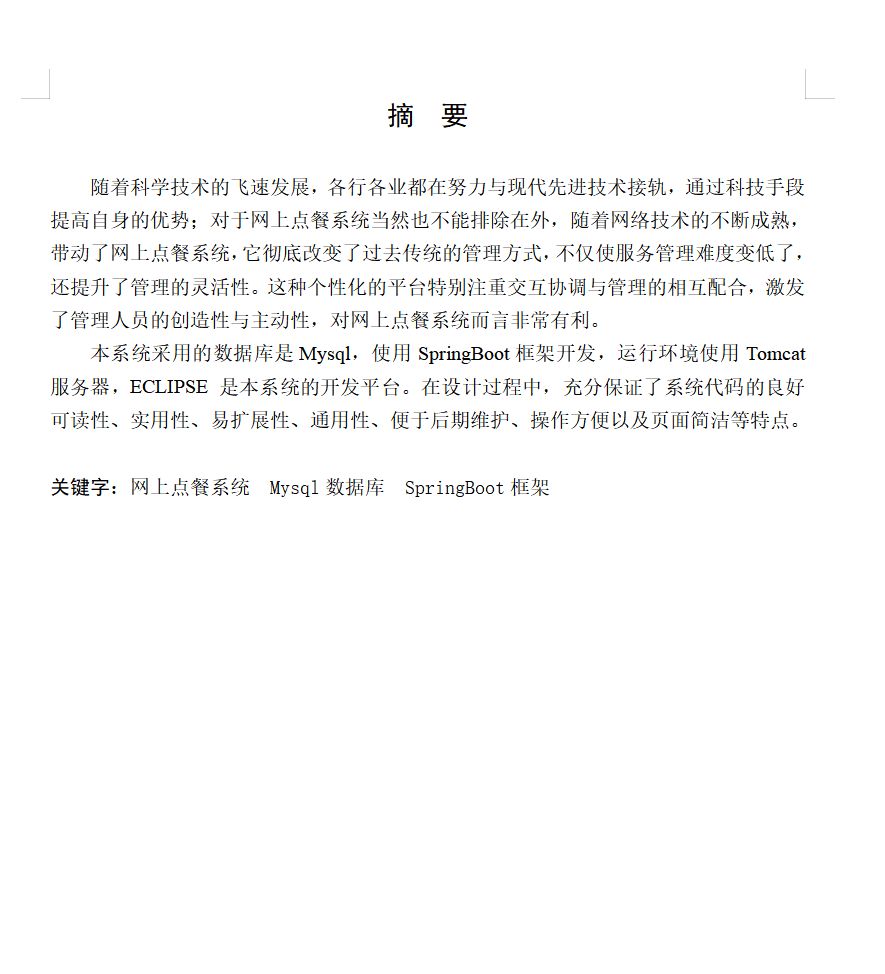 摘　要

随着科学技术的飞速发展，各行各业都在努力与现代先进技术接轨，通过科技手段提高自身的优势；对于网上点餐系统当然也不能排除在外，随着网络技术的不断成熟，带动了网上点餐系统，它彻底改变了过去传统的管理方式，不仅使服务管理难度变低了，还提升了管理的灵活性。这种个性化的平台特别注重交互协调与管理的相互配合，激发了管理人员的创造性与主动性，对网上点餐系统而言非常有利。

本系统采用的数据库是 Mysql，使用 SpringBoot 框架开发，运行环境使用 Tomcat 服务器，ECLIPSE 是本系统的开发平台。在设计过程中，充分保证了系统代码的良好可读性、实用性、易扩展性、通用性、便于后期维护、操作方便以及页面简洁等特点。

关键字：网上点餐系统　Mysql 数据库　SpringBoot 框架